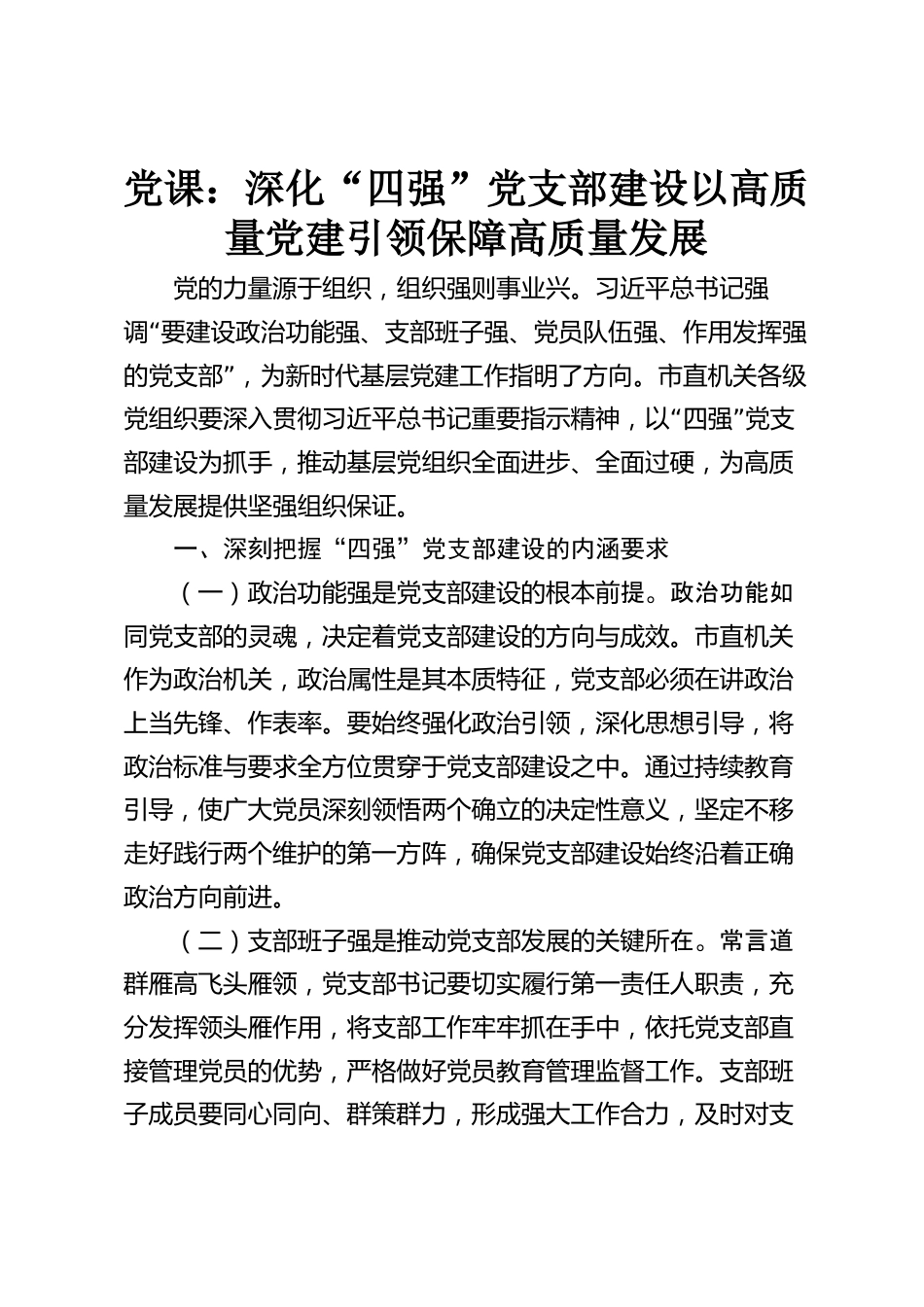 党课：深化“四强”党支部建设以高质量党建引领保障高质量发展

党的力量源于组织，组织强则事业兴。习近平总书记强调“要建设政治功能强、支部班子强、党员队伍强、作用发挥强的党支部”，为新时代基层党建工作指明了方向。市直机关各级党组织要深入贯彻习近平总书记重要指示精神，以“四强”党支部建设为抓手，推动基层党组织全面进步、全面过硬，为高质量发展提供坚强组织保证。

一、深刻把握“四强”党支部建设的内涵要求

（一）政治功能强是党支部建设的根本前提。政治功能如同党支部的灵魂，决定着党支部建设的方向与成效。市直机关作为政治机关，政治属性是其本质特征，党支部必须在讲政治上当先锋、作表率。要始终强化政治引领，深化思想引导，将政治标准与要求全方位贯穿于党支部建设之中。通过持续教育引导，使广大党员深刻领悟两个确立的决定性意义，坚定不移走好践行两个维护的第一方阵，确保党支部建设始终沿着正确政治方向前进。

（二）支部班子强是推动党支部发展的关键所在。常言道群雁高飞头雁领，党支部书记要切实履行第一责任人职责，充分发挥领头雁作用，将支部工作牢牢抓在手中，依托党支部直接管理党员的优势，严格做好党员教育管理监督工作。支部班子成员要同心同向、群策群力，形成强大工作合力，及时对支